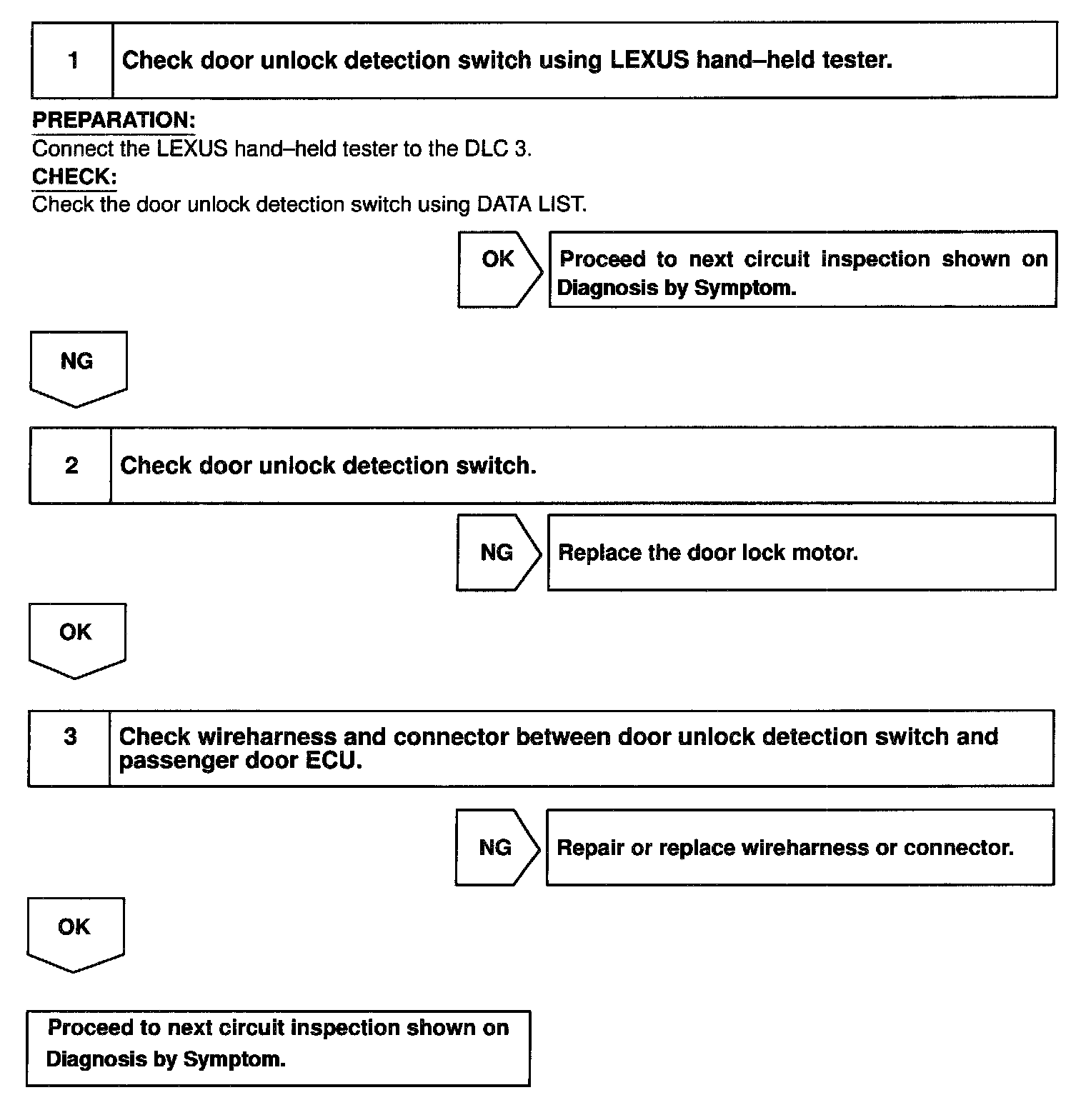 1 Check door unlock detection switch using LEXUS hand–held tester.

PREPARATION:
Connect the LEXUS hand–held tester to the DLC 3.
CHECK:
Check the door unlock detection switch using DATA LIST.

OK

Proceed to next circuit inspection shown on Diagnosis by Symptom.

NG

2 Check door unlock detection switch.

NG

Replace the door lock motor.

OK

3 Check wireharness and connector between door unlock detection switch and passenger door ECU.

NG

Repair or replace wireharness or connector.

OK

Proceed to next circuit inspection shown on Diagnosis by Symptom.